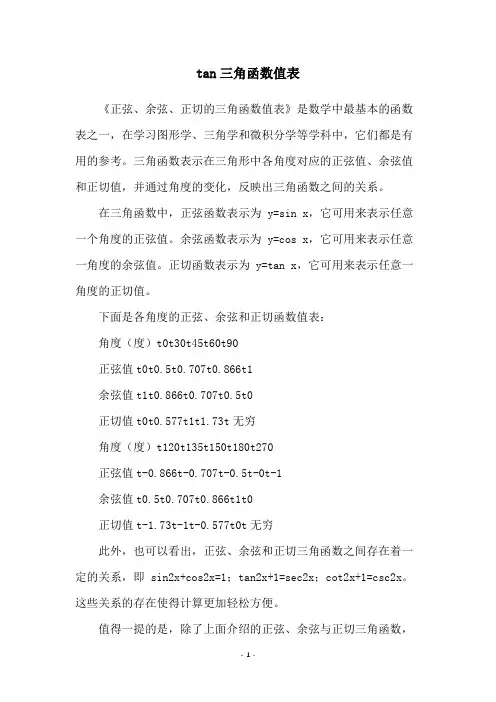 tan三角函数值表

《正弦、余弦、正切的三角函数值表》是数学中最基本的函数表之一，在学习图形学、三角学和微积分学等学科中，它们都是有用的参考。三角函数表示在三角形中各角度对应的正弦值、余弦值和正切值，并通过角度的变化，反映出三角函数之间的关系。

在三角函数中，正弦函数表示为 y=sin x，它可用来表示任意一个角度的正弦值。余弦函数表示为 y=cos x，它可用来表示任意一角度的余弦值。正切函数表示为 y=tan x，它可用来表示任意一角度的正切值。

下面是各角度的正弦、余弦和正切函数值表：

角度（度）t0t30t45t60t90

正弦值 t0t0.5t0.707t0.866t1

余弦值 t1t0.866t0.707t0.5t0

正切值 t0t0.577t1t1.73t 无穷

角度（度）t120t135t150t180t270

正弦值 t-0.866t-0.707t-0.5t-0t-1

余弦值 t0.5t0.707t0.866t1t0

正切值 t-1.73t-1t-0.577t0t 无穷

此外，也可以看出，正弦、余弦和正切三角函数之间存在着一定的关系，即 sin2x+cos2x=1；tan2x+1=sec2x；cot2x+1=csc2x。这些关系的存在使得计算更加轻松方便。

值得一提的是，除了上面介绍的正弦、余弦与正切三角函数，

- 1 -